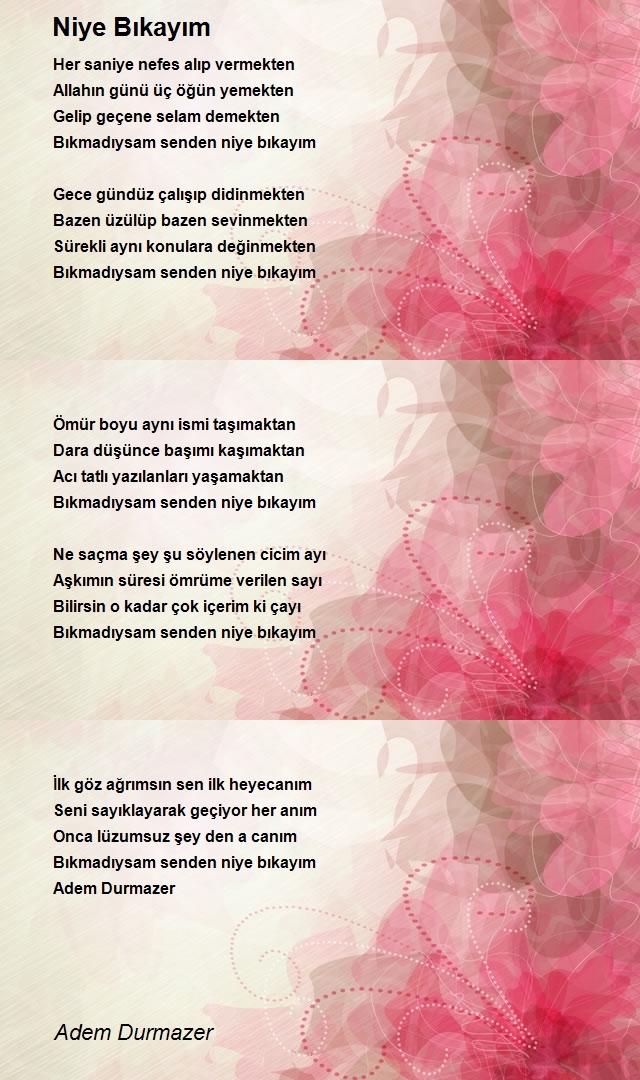 Niye Bıkayım

Her saniye nefes alıp vermekten
Allahın günü üç öğün yemekten
Gelip geçene selam demekten
Bıkmadıysam senden niye bıkayım

Gece gündüz çalışıp didinmekten
Bazen üzülüp bazen sevinmekten
Sürekli aynı konulara değinmekten
Bıkmadıysam senden niye bıkayım

Ömür boyu aynı ismi taşımaktan
Dara düşünce başımı kaşımaktan
Acı tatlı yazılanları yaşamaktan
Bıkmadıysam senden niye bıkayım

Ne saçma şey şu söylenen cicim ayı
Aşkımın süresi ömrüme verilen sayı
Bilirsin o kadar çok içerim ki çayı
Bıkmadıysam senden niye bıkayım

İlk göz ağrımsın sen ilk heyecanım
Seni sayıklayarak geçiyor her anım
Onca lüzumsuz şey den a canım
Bıkmadıysam senden niye bıkayım
Adem Durmazer

Adem Durmazer